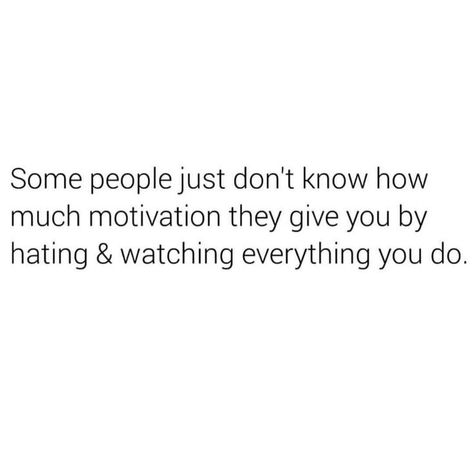 Some people just don't know how much motivation they give you by hating & watching everything you do.